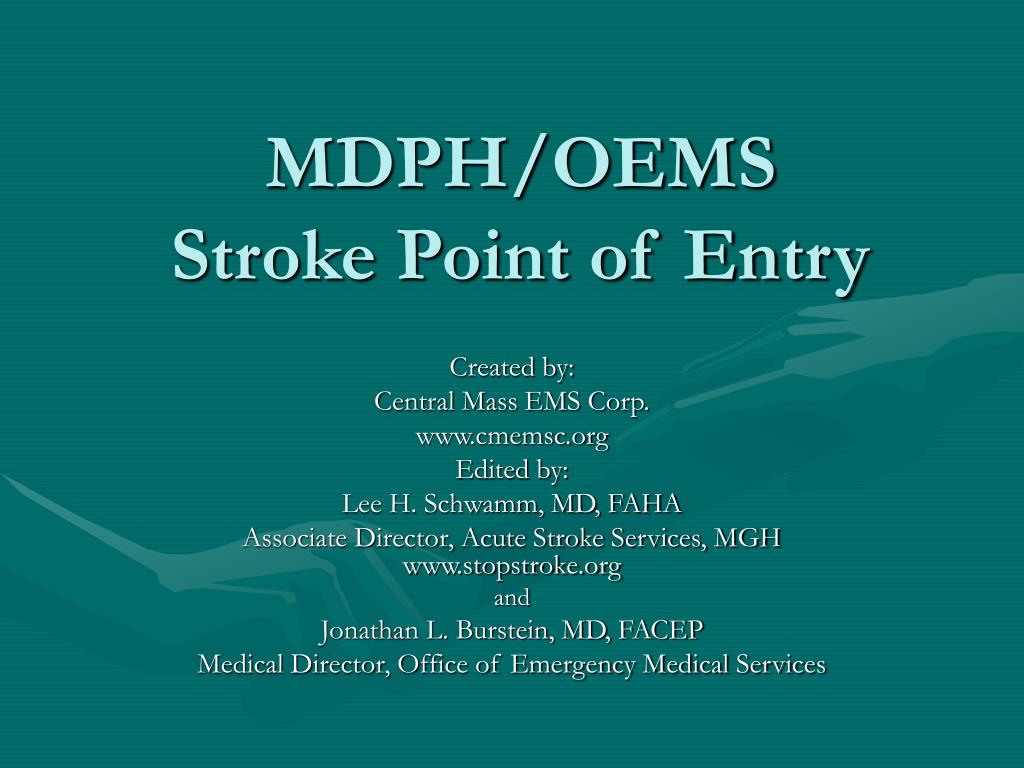 MDPH/OEMS
Stroke Point of Entry

Created by:
Central Mass EMS Corp.
www.cmemsc.org
Edited by:
Lee H. Schwamm, MD, FAHA
Associate Director, Acute Stroke Services, MGH
www.stopstroke.org
and
Jonathan L. Burstein, MD, FACEP
Medical Director, Office of Emergency Medical Services